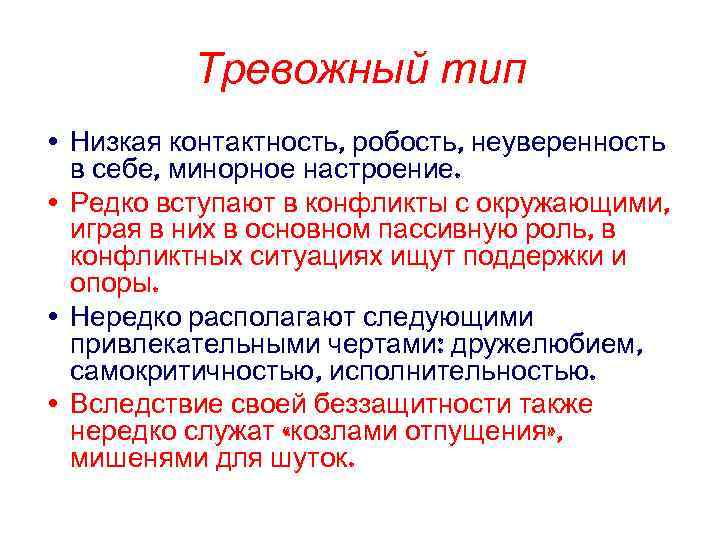 Тревожный тип

• Низкая контактность, робость, неуверенность в себе, минорное настроение.
• Редко вступают в конфликты с окружающими, играя в них в основном пассивную роль, в конфликтных ситуациях ищут поддержки и опоры.
• Нередко располагают следующими привлекательными чертами: дружелюбием, самокритичностью, исполнительностью.
• Вследствие своей беззащитности также нередко служат «козлами отпущения», мишенями для шуток.